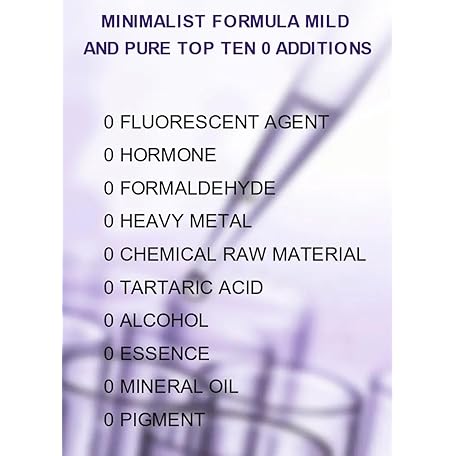 MINIMALIST FORMULA MILD AND PURE TOP TEN 0 ADDITIONS

0 FLUORESCENT AGENT
0 HORMONE
0 FORMALDEHYDE
0 HEAVY METAL
0 CHEMICAL RAW MATERIAL
0 TARTARIC ACID
0 ALCOHOL
0 ESSENCE
0 MINERAL OIL
0 PIGMENT